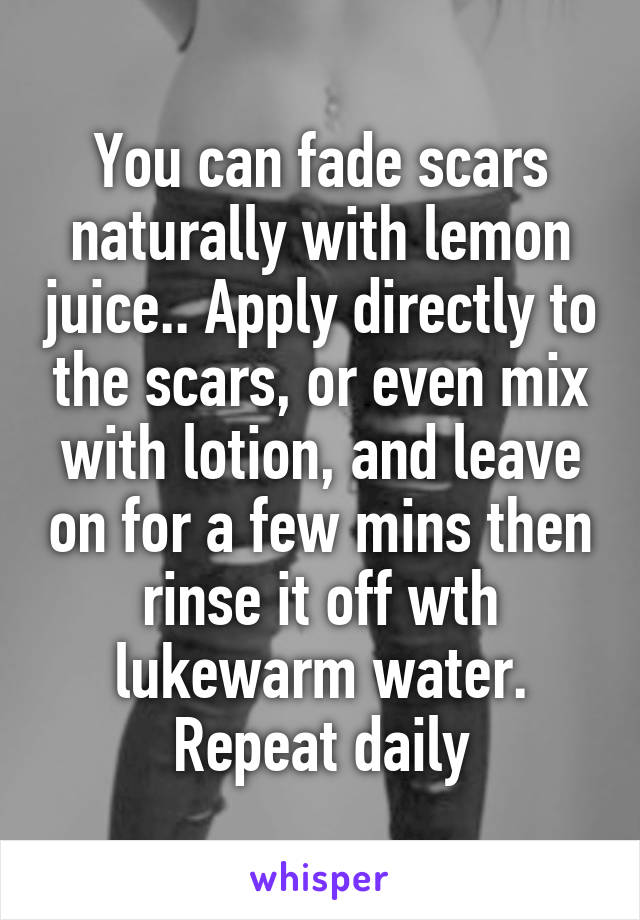 You can fade scars naturally with lemon juice.. Apply directly to the scars, or even mix with lotion, and leave on for a few mins then rinse it off wth lukewarm water. Repeat daily

whisper